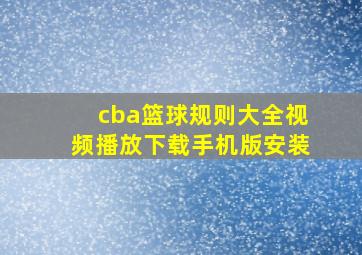 cba篮球规则大全视频播放下载手机版安装